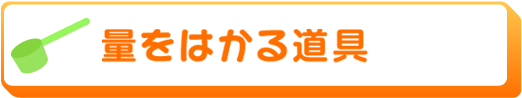 量をはかる道具